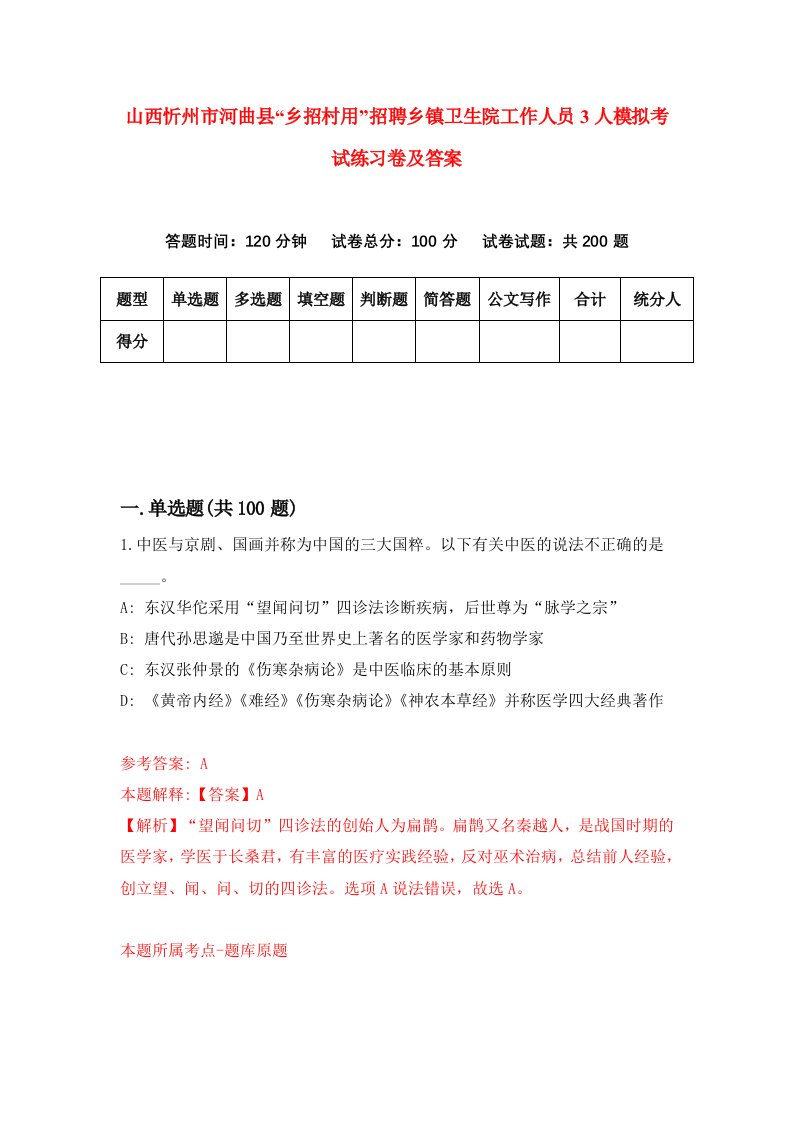 山西忻州市河曲县“乡招村用”招聘乡镇卫生院工作人员3人模拟考试练习卷及答案

答题时间：120分钟　试卷总分：100分　试卷试题：共200题

| 题型 | 单选题 | 多选题 | 填空题 | 判断题 | 简答题 | 公文写作 | 合计 | 统分人 |
|---|---|---|---|---|---|---|---|---|
| 得分 | | | | | | | | |

一.单选题(共100题)

1.中医与京剧、国画并称为中国的三大国粹。以下有关中医的说法不正确的是_____。

A: 东汉华佗采用“望闻问切”四诊法诊断疾病，后世尊为“脉学之宗”

B: 唐代孙思邈是中国乃至世界史上著名的医学家和药物学家

C: 东汉张仲景的《伤寒杂病论》是中医临床的基本原则

D: 《黄帝内经》《难经》《伤寒杂病论》《神农本草经》并称医学四大经典著作

参考答案: A

本题解释:【答案】A

【解析】“望闻问切”四诊法的创始人为扁鹊。扁鹊又名秦越人，是战国时期的医学家，学医于长桑君，有丰富的医疗实践经验，反对巫术治病，总结前人经验，创立望、闻、问、切的四诊法。选项A说法错误，故选A。

本题所属考点-题库原题